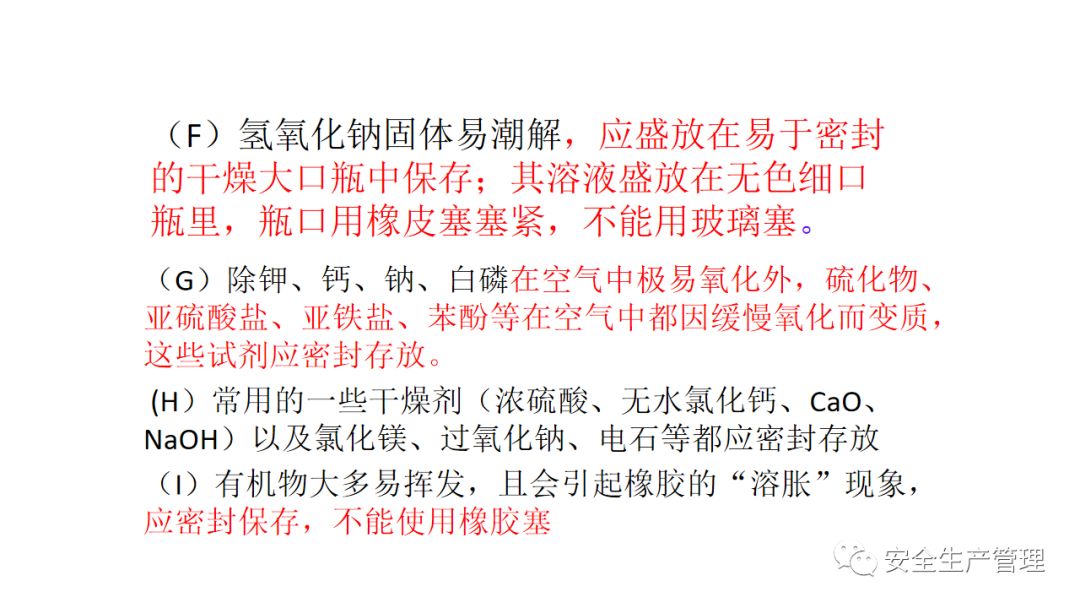 （F）氢氧化钠固体易潮解，应盛放在易于密封的干燥大口瓶中保存；其溶液盛放在无色细口瓶里，瓶口用橡皮塞塞紧，不能用玻璃塞。

（G）除钾、钙、钠、白磷在空气中极易氧化外，硫化物、亚硫酸盐、亚铁盐、苯酚等在空气中都因缓慢氧化而变质，这些试剂应密封存放。

(H）常用的一些干燥剂（浓硫酸、无水氯化钙、CaO、NaOH）以及氯化镁、过氧化钠、电石等都应密封存放

（I）有机物大多易挥发，且会引起橡胶的“溶胀”现象，应密封保存，不能使用橡胶塞

安全生产管理